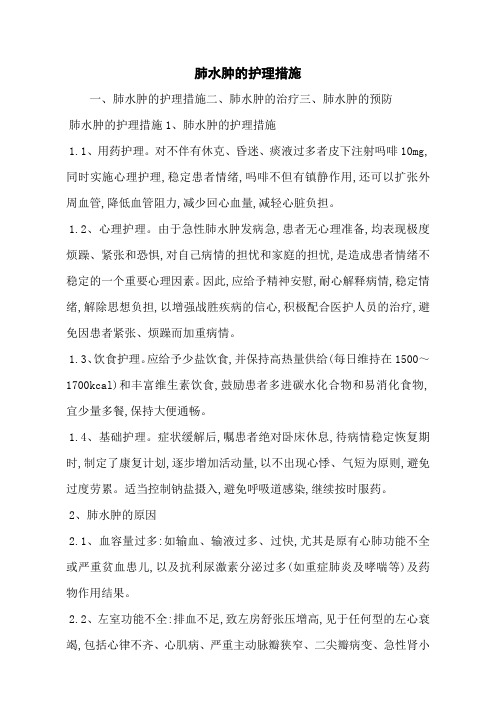 肺水肿的护理措施

一、肺水肿的护理措施二、肺水肿的治疗三、肺水肿的预防

肺水肿的护理措施 1、肺水肿的护理措施

1.1、用药护理。对不伴有休克、昏迷、痰液过多者皮下注射吗啡 10mg,同时实施心理护理,稳定患者情绪,吗啡不但有镇静作用,还可以扩张外周血管,降低血管阻力,减少回心血量,减轻心脏负担。

1.2、心理护理。由于急性肺水肿发病急,患者无心理准备,均表现极度烦躁、紧张和恐惧,对自己病情的担忧和家庭的担忧,是造成患者情绪不稳定的一个重要心理因素。因此,应给予精神安慰,耐心解释病情,稳定情绪,解除思想负担,以增强战胜疾病的信心,积极配合医护人员的治疗,避免因患者紧张、烦躁而加重病情。

1.3、饮食护理。应给予少盐饮食,并保持高热量供给(每日维持在 1500~1700kcal)和丰富维生素饮食,鼓励患者多进碳水化合物和易消化食物,宜少量多餐,保持大便通畅。

1.4、基础护理。症状缓解后,嘱患者绝对卧床休息,待病情稳定恢复期时,制定了康复计划,逐步增加活动量,以不出现心悸、气短为原则,避免过度劳累。适当控制钠盐摄入,避免呼吸道感染,继续按时服药。

2、肺水肿的原因

2.1、血容量过多:如输血、输液过多、过快,尤其是原有心肺功能不全或严重贫血患儿,以及抗利尿激素分泌过多(如重症肺炎及哮喘等)及药物作用结果。

2.2、左室功能不全:排血不足,致左房舒张压增高,见于任何型的左心衰竭,包括心律不齐、心肌病、严重主动脉瓣狭窄、二尖瓣病变、急性肾小